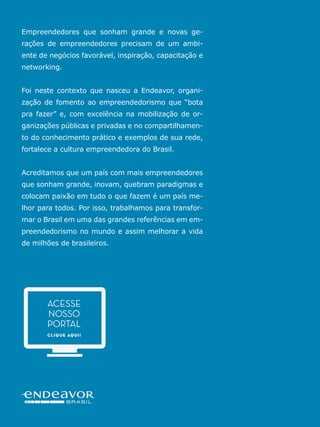 Empreendedores que sonham grande e novas gerações de empreendedores precisam de um ambiente de negócios favorável, inspiração, capacitação e networking.

Foi neste contexto que nasceu a Endeavor, organização de fomento ao empreendedorismo que "bota pra fazer" e, com excelência na mobilização de organizações públicas e privadas e no compartilhamento do conhecimento prático e exemplos de sua rede, fortalece a cultura empreendedora do Brasil.

Acreditamos que um país com mais empreendedores que sonham grande, inovam, quebram paradigmas e colocam paixão em tudo o que fazem é um país melhor para todos. Por isso, trabalhamos para transformar o Brasil em uma das grandes referências em empreendedorismo no mundo e assim melhorar a vida de milhões de brasileiros.

ACESSE
NOSSO
PORTAL
CLIQUE AQUI!

endeavor
BRASIL